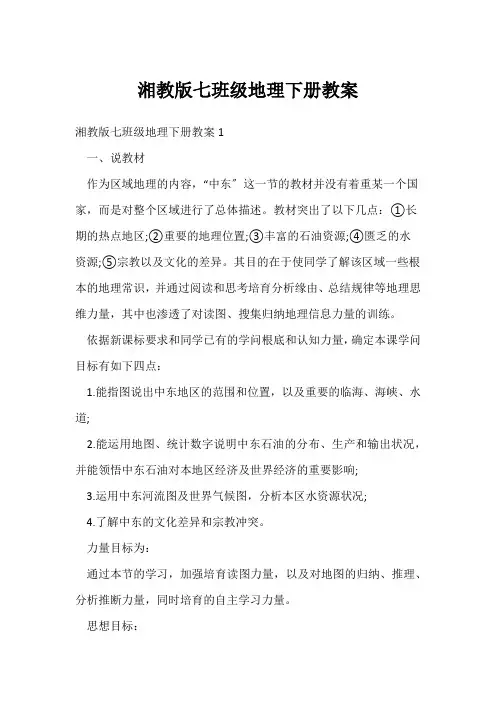 湘教版七班级地理下册教案

湘教版七班级地理下册教案 1

一、说教材

作为区域地理的内容，“中东”这一节的教材并没有着重某一个国家，而是对整个区域进行了总体描述。教材突出了以下几点：①长期的热点地区;②重要的地理位置;③丰富的石油资源;④匮乏的水资源;⑤宗教以及文化的差异。其目的在于使同学了解该区域一些根本的地理常识，并通过阅读和思考培育分析缘由、总结规律等地理思维力量，其中也渗透了对读图、搜集归纳地理信息力量的训练。

依据新课标要求和同学已有的学问根底和认知力量，确定本课学问目标有如下四点：

1.能指图说出中东地区的范围和位置，以及重要的临海、海峡、水道;

2.能运用地图、统计数字说明中东石油的分布、生产和输出状况，并能领悟中东石油对本地区经济及世界经济的重要影响;

3.运用中东河流图及世界气候图，分析本区水资源状况;

4.了解中东的文化差异和宗教冲突。

力量目标为：

通过本节的学习，加强培育读图力量，以及对地图的归纳、推理、分析推断力量，同时培育的自主学习力量。

思想目标：